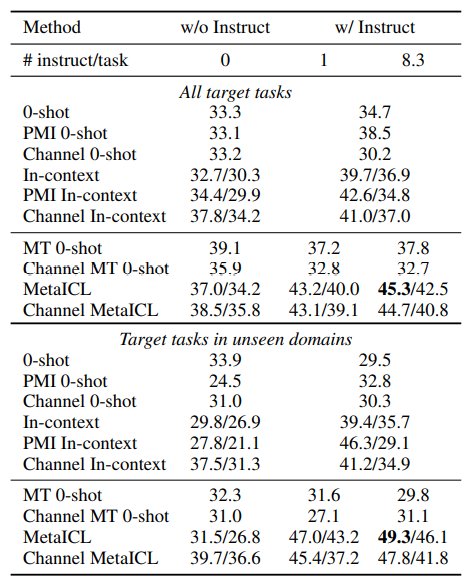 | Method | w/o Instruct | w/ Instruct | |
|---|---|---|---|
| # instruct/task | 0 | 1 | 8.3 |
| *All target tasks* | | | |
| 0-shot | 33.3 | 34.7 | |
| PMI 0-shot | 33.1 | 38.5 | |
| Channel 0-shot | 33.2 | 30.2 | |
| In-context | 32.7/30.3 | 39.7/36.9 | |
| PMI In-context | 34.4/29.9 | 42.6/34.8 | |
| Channel In-context | 37.8/34.2 | 41.0/37.0 | |
| MT 0-shot | 39.1 | 37.2 | 37.8 |
| Channel MT 0-shot | 35.9 | 32.8 | 32.7 |
| MetaICL | 37.0/34.2 | 43.2/40.0 | **45.3**/42.5 |
| Channel MetaICL | 38.5/35.8 | 43.1/39.1 | 44.7/40.8 |
| *Target tasks in unseen domains* | | | |
| 0-shot | 33.9 | 29.5 | |
| PMI 0-shot | 24.5 | 32.8 | |
| Channel 0-shot | 31.0 | 30.3 | |
| In-context | 29.8/26.9 | 39.4/35.7 | |
| PMI In-context | 27.8/21.1 | 46.3/29.1 | |
| Channel In-context | 37.5/31.3 | 41.2/34.9 | |
| MT 0-shot | 32.3 | 31.6 | 29.8 |
| Channel MT 0-shot | 31.0 | 27.1 | 31.1 |
| MetaICL | 31.5/26.8 | 47.0/43.2 | **49.3**/46.1 |
| Channel MetaICL | 39.7/36.6 | 45.4/37.2 | 47.8/41.8 |